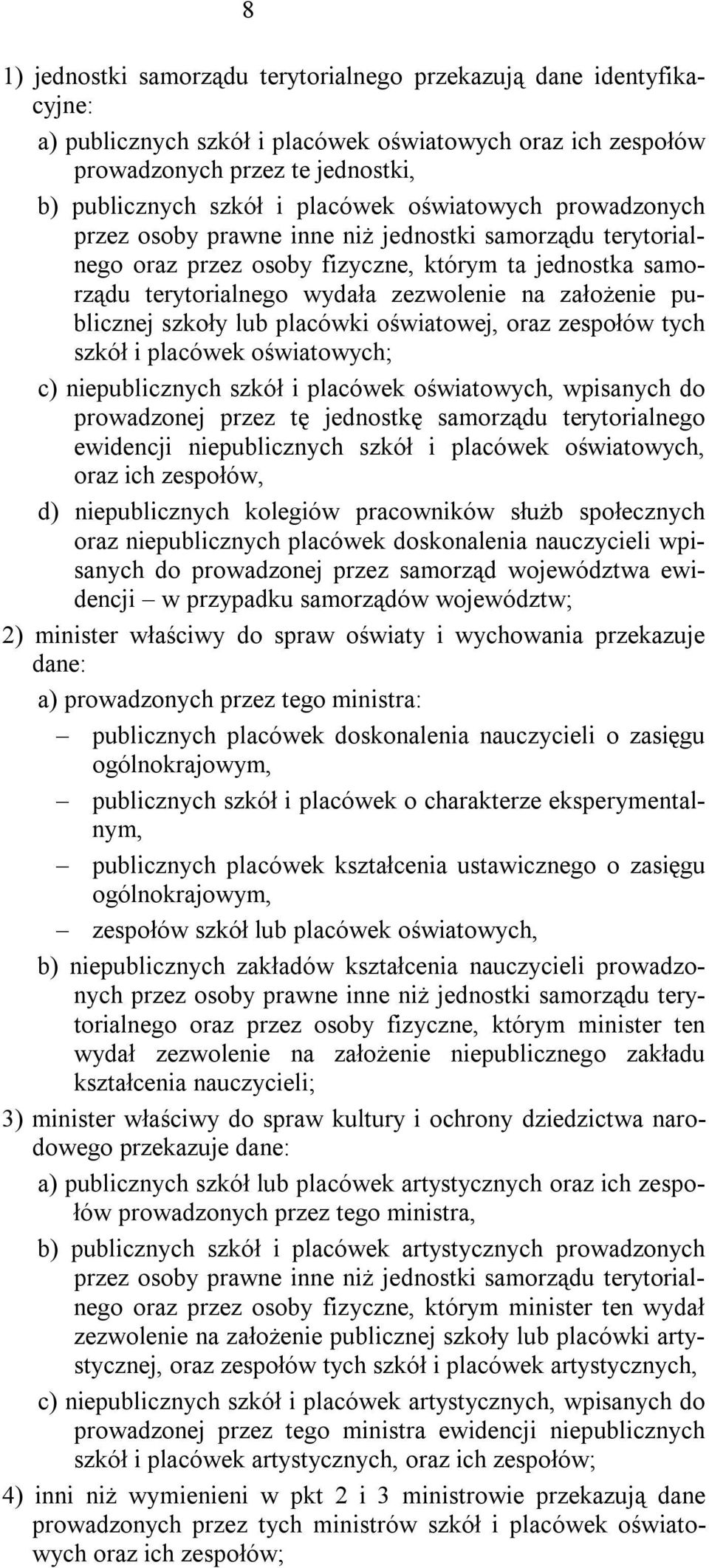 8

1) jednostki samorządu terytorialnego przekazują dane identyfikacyjne:

a) publicznych szkół i placówek oświatowych oraz ich zespołów prowadzonych przez te jednostki,

b) publicznych szkół i placówek oświatowych prowadzonych przez osoby prawne inne niż jednostki samorządu terytorialnego oraz przez osoby fizyczne, którym ta jednostka samorządu terytorialnego wydała zezwolenie na założenie publicznej szkoły lub placówki oświatowej, oraz zespołów tych szkół i placówek oświatowych;

c) niepublicznych szkół i placówek oświatowych, wpisanych do prowadzonej przez tę jednostkę samorządu terytorialnego ewidencji niepublicznych szkół i placówek oświatowych, oraz ich zespołów,

d) niepublicznych kolegiów pracowników służb społecznych oraz niepublicznych placówek doskonalenia nauczycieli wpisanych do prowadzonej przez samorząd województwa ewidencji – w przypadku samorządów województw;

2) minister właściwy do spraw oświaty i wychowania przekazuje dane:

a) prowadzonych przez tego ministra:

– publicznych placówek doskonalenia nauczycieli o zasięgu ogólnokrajowym,

– publicznych szkół i placówek o charakterze eksperymentalnym,

– publicznych placówek kształcenia ustawicznego o zasięgu ogólnokrajowym,

– zespołów szkół lub placówek oświatowych,

b) niepublicznych zakładów kształcenia nauczycieli prowadzonych przez osoby prawne inne niż jednostki samorządu terytorialnego oraz przez osoby fizyczne, którym minister ten wydał zezwolenie na założenie niepublicznego zakładu kształcenia nauczycieli;

3) minister właściwy do spraw kultury i ochrony dziedzictwa narodowego przekazuje dane:

a) publicznych szkół lub placówek artystycznych oraz ich zespołów prowadzonych przez tego ministra,

b) publicznych szkół i placówek artystycznych prowadzonych przez osoby prawne inne niż jednostki samorządu terytorialnego oraz przez osoby fizyczne, którym minister ten wydał zezwolenie na założenie publicznej szkoły lub placówki artystycznej, oraz zespołów tych szkół i placówek artystycznych,

c) niepublicznych szkół i placówek artystycznych, wpisanych do prowadzonej przez tego ministra ewidencji niepublicznych szkół i placówek artystycznych, oraz ich zespołów;

4) inni niż wymienieni w pkt 2 i 3 ministrowie przekazują dane prowadzonych przez tych ministrów szkół i placówek oświatowych oraz ich zespołów;